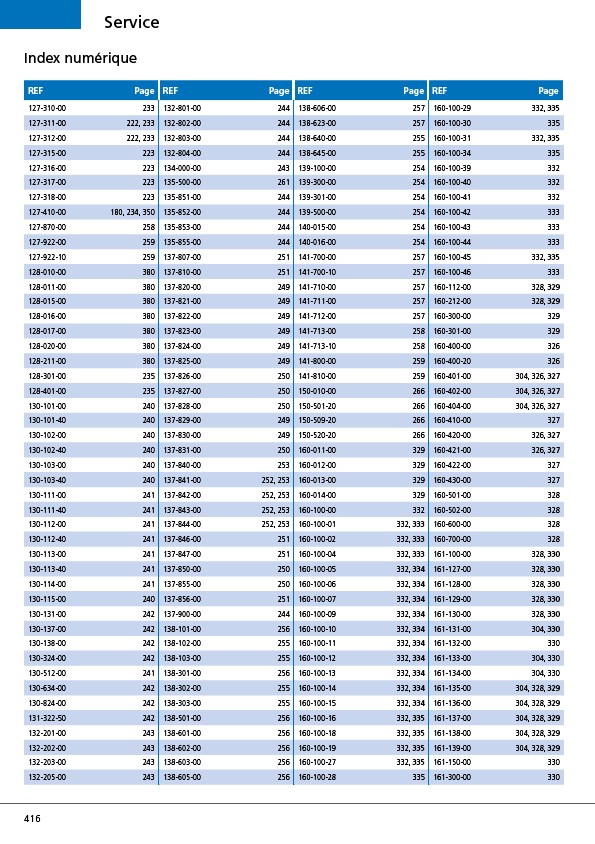 Service

Index numérique

| REF | Page |
|---|---|
| 127-310-00 | 233 |
| 127-311-00 | 222, 233 |
| 127-312-00 | 222, 233 |
| 127-315-00 | 223 |
| 127-316-00 | 223 |
| 127-317-00 | 223 |
| 127-318-00 | 223 |
| 127-410-00 | 180, 234, 350 |
| 127-870-00 | 258 |
| 127-922-00 | 259 |
| 127-922-10 | 259 |
| 128-010-00 | 380 |
| 128-011-00 | 380 |
| 128-015-00 | 380 |
| 128-016-00 | 380 |
| 128-017-00 | 380 |
| 128-020-00 | 380 |
| 128-211-00 | 380 |
| 128-301-00 | 235 |
| 128-401-00 | 235 |
| 130-101-00 | 240 |
| 130-101-40 | 240 |
| 130-102-00 | 240 |
| 130-102-40 | 240 |
| 130-103-00 | 240 |
| 130-103-40 | 240 |
| 130-111-00 | 241 |
| 130-111-40 | 241 |
| 130-112-00 | 241 |
| 130-112-40 | 241 |
| 130-113-00 | 241 |
| 130-113-40 | 241 |
| 130-114-00 | 241 |
| 130-115-00 | 240 |
| 130-131-00 | 242 |
| 130-137-00 | 242 |
| 130-138-00 | 242 |
| 130-324-00 | 242 |
| 130-512-00 | 241 |
| 130-634-00 | 242 |
| 130-824-00 | 242 |
| 131-322-50 | 242 |
| 132-201-00 | 243 |
| 132-202-00 | 243 |
| 132-203-00 | 243 |
| 132-205-00 | 243 |

| REF | Page |
|---|---|
| 132-801-00 | 244 |
| 132-802-00 | 244 |
| 132-803-00 | 244 |
| 132-804-00 | 244 |
| 134-000-00 | 243 |
| 135-500-00 | 261 |
| 135-851-00 | 244 |
| 135-852-00 | 244 |
| 135-853-00 | 244 |
| 135-855-00 | 244 |
| 137-807-00 | 251 |
| 137-810-00 | 251 |
| 137-820-00 | 249 |
| 137-821-00 | 249 |
| 137-822-00 | 249 |
| 137-823-00 | 249 |
| 137-824-00 | 249 |
| 137-825-00 | 249 |
| 137-826-00 | 250 |
| 137-827-00 | 250 |
| 137-828-00 | 250 |
| 137-829-00 | 249 |
| 137-830-00 | 249 |
| 137-831-00 | 250 |
| 137-840-00 | 253 |
| 137-841-00 | 252, 253 |
| 137-842-00 | 252, 253 |
| 137-843-00 | 252, 253 |
| 137-844-00 | 252, 253 |
| 137-846-00 | 251 |
| 137-847-00 | 251 |
| 137-850-00 | 250 |
| 137-855-00 | 250 |
| 137-856-00 | 251 |
| 137-900-00 | 244 |
| 138-101-00 | 256 |
| 138-102-00 | 255 |
| 138-103-00 | 255 |
| 138-301-00 | 256 |
| 138-302-00 | 255 |
| 138-303-00 | 255 |
| 138-501-00 | 256 |
| 138-601-00 | 256 |
| 138-602-00 | 256 |
| 138-603-00 | 256 |
| 138-605-00 | 256 |

| REF | Page |
|---|---|
| 138-606-00 | 257 |
| 138-623-00 | 257 |
| 138-640-00 | 255 |
| 138-645-00 | 255 |
| 139-100-00 | 254 |
| 139-300-00 | 254 |
| 139-301-00 | 254 |
| 139-500-00 | 254 |
| 140-015-00 | 254 |
| 140-016-00 | 254 |
| 141-700-00 | 257 |
| 141-700-10 | 257 |
| 141-710-00 | 257 |
| 141-711-00 | 257 |
| 141-712-00 | 257 |
| 141-713-00 | 258 |
| 141-713-10 | 258 |
| 141-800-00 | 259 |
| 141-810-00 | 259 |
| 150-010-00 | 266 |
| 150-501-20 | 266 |
| 150-509-20 | 266 |
| 150-520-20 | 266 |
| 160-011-00 | 329 |
| 160-012-00 | 329 |
| 160-013-00 | 329 |
| 160-014-00 | 329 |
| 160-100-00 | 332 |
| 160-100-01 | 332, 333 |
| 160-100-02 | 332, 333 |
| 160-100-04 | 332, 333 |
| 160-100-05 | 332, 334 |
| 160-100-06 | 332, 334 |
| 160-100-07 | 332, 334 |
| 160-100-09 | 332, 334 |
| 160-100-10 | 332, 334 |
| 160-100-11 | 332, 334 |
| 160-100-12 | 332, 334 |
| 160-100-13 | 332, 334 |
| 160-100-14 | 332, 334 |
| 160-100-15 | 332, 334 |
| 160-100-16 | 332, 335 |
| 160-100-18 | 332, 335 |
| 160-100-19 | 332, 335 |
| 160-100-27 | 332, 335 |
| 160-100-28 | 335 |

| REF | Page |
|---|---|
| 160-100-29 | 332, 335 |
| 160-100-30 | 335 |
| 160-100-31 | 332, 335 |
| 160-100-34 | 335 |
| 160-100-39 | 332 |
| 160-100-40 | 332 |
| 160-100-41 | 332 |
| 160-100-42 | 333 |
| 160-100-43 | 333 |
| 160-100-44 | 333 |
| 160-100-45 | 332, 335 |
| 160-100-46 | 333 |
| 160-112-00 | 328, 329 |
| 160-212-00 | 328, 329 |
| 160-300-00 | 329 |
| 160-301-00 | 329 |
| 160-400-00 | 326 |
| 160-400-20 | 326 |
| 160-401-00 | 304, 326, 327 |
| 160-402-00 | 304, 326, 327 |
| 160-404-00 | 304, 326, 327 |
| 160-410-00 | 327 |
| 160-420-00 | 326, 327 |
| 160-421-00 | 326, 327 |
| 160-422-00 | 327 |
| 160-430-00 | 327 |
| 160-501-00 | 328 |
| 160-502-00 | 328 |
| 160-600-00 | 328 |
| 160-700-00 | 328 |
| 161-100-00 | 328, 330 |
| 161-127-00 | 328, 330 |
| 161-128-00 | 328, 330 |
| 161-129-00 | 328, 330 |
| 161-130-00 | 328, 330 |
| 161-131-00 | 304, 330 |
| 161-132-00 | 330 |
| 161-133-00 | 304, 330 |
| 161-134-00 | 304, 330 |
| 161-135-00 | 304, 328, 329 |
| 161-136-00 | 304, 328, 329 |
| 161-137-00 | 304, 328, 329 |
| 161-138-00 | 304, 328, 329 |
| 161-139-00 | 304, 328, 329 |
| 161-150-00 | 330 |
| 161-300-00 | 330 |

416